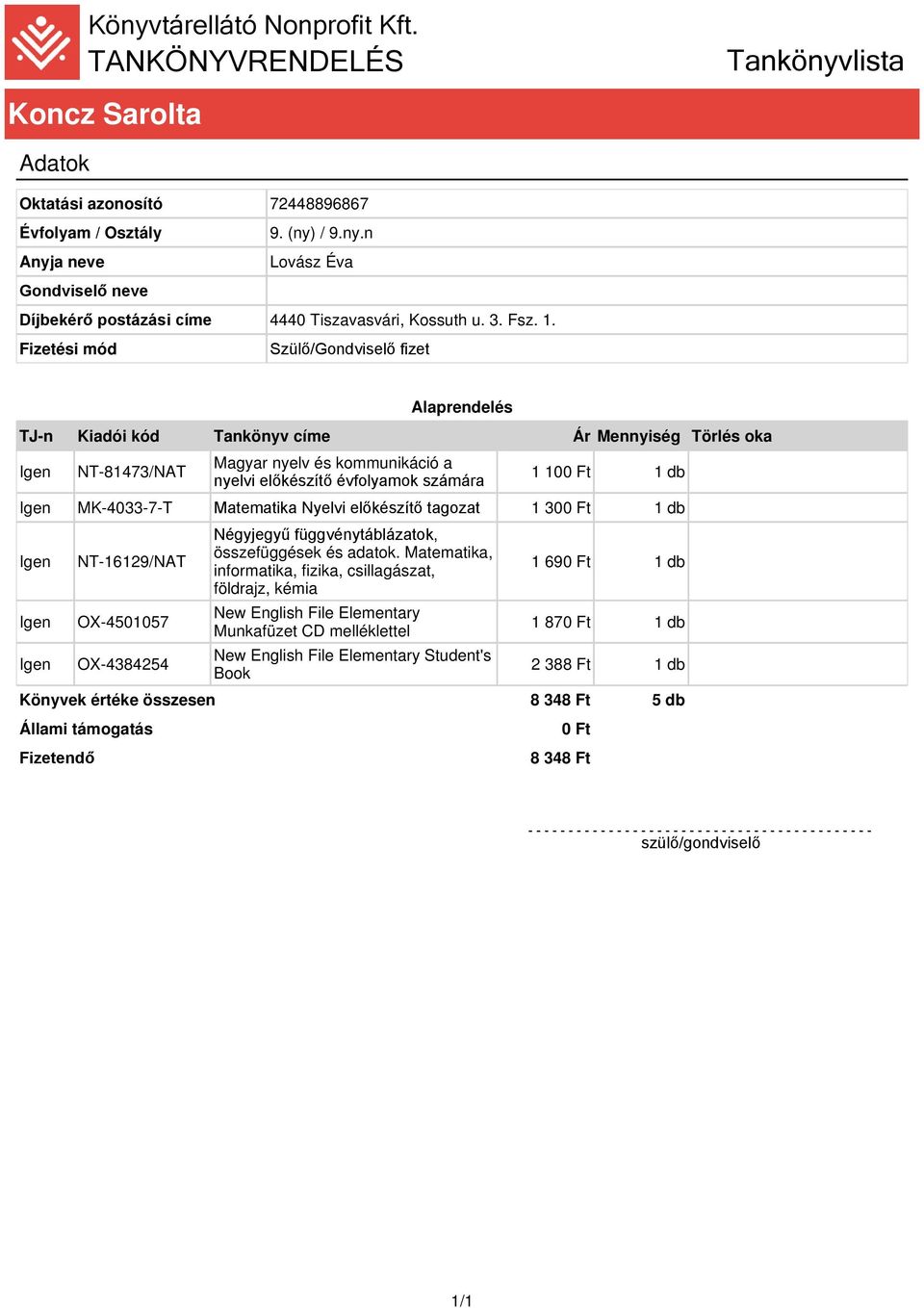 Könyvtárellátó Nonprofit Kft.
TANKÖNYVRENDELÉS

Tankönyvlista

Koncz Sarolta

Adatok

| | |
|---|---|
| Oktatási azonosító | 72448896867 |
| Évfolyam / Osztály | 9. (ny) / 9.ny.n |
| Anyja neve | Lovász Éva |
| Gondviselő neve | |
| Díjbekérő postázási címe | 4440 Tiszavasvári, Kossuth u. 3. Fsz. 1. |
| Fizetési mód | Szülő/Gondviselő fizet |

Alaprendelés

| TJ-n | Kiadói kód | Tankönyv címe | Ár | Mennyiség | Törlés oka |
|---|---|---|---|---|---|
| Igen | NT-81473/NAT | Magyar nyelv és kommunikáció a nyelvi előkészítő évfolyamok számára | 1 100 Ft | 1 db | |
| Igen | MK-4033-7-T | Matematika Nyelvi előkészítő tagozat | 1 300 Ft | 1 db | |
| Igen | NT-16129/NAT | Négyjegyű függvénytáblázatok, összefüggések és adatok. Matematika, informatika, fizika, csillagászat, földrajz, kémia | 1 690 Ft | 1 db | |
| Igen | OX-4501057 | New English File Elementary Munkafüzet CD melléklettel | 1 870 Ft | 1 db | |
| Igen | OX-4384254 | New English File Elementary Student's Book | 2 388 Ft | 1 db | |
| Könyvek értéke összesen | | | 8 348 Ft | 5 db | |
| Állami támogatás | | | 0 Ft | | |
| Fizetendő | | | 8 348 Ft | | |

szülő/gondviselő

1/1